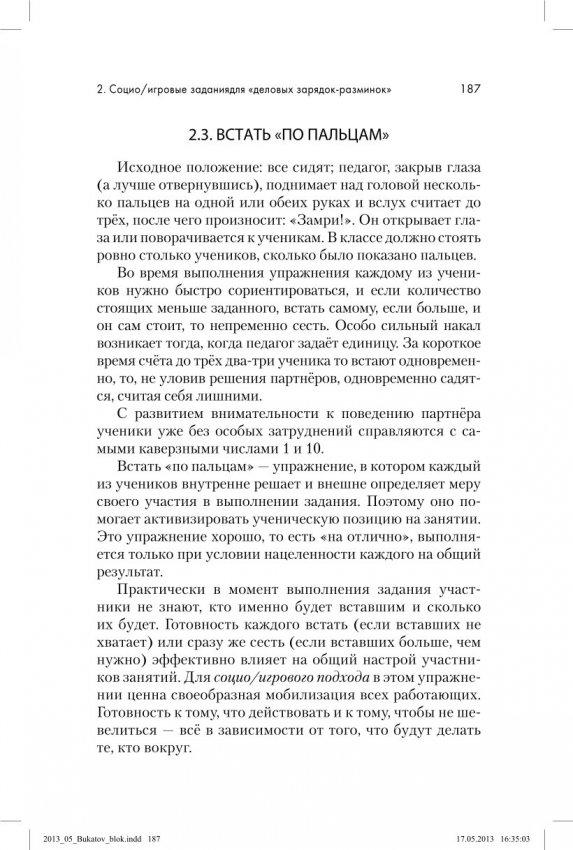 2. Социо/игровые заданиядля «деловых зарядок-разминок» 187

2.3. ВСТАТЬ «ПО ПАЛЬЦАМ»

Исходное положение: все сидят; педагог, закрыв глаза (а лучше отвернувшись), поднимает над головой несколько пальцев на одной или обеих руках и вслух считает до трёх, после чего произносит: «Замри!». Он открывает глаза или поворачивается к ученикам. В классе должно стоять ровно столько учеников, сколько было показано пальцев.

Во время выполнения упражнения каждому из учеников нужно быстро сориентироваться, и если количество стоящих меньше заданного, встать самому, если больше, и он сам стоит, то непременно сесть. Особо сильный накал возникает тогда, когда педагог задаёт единицу. За короткое время счёта до трёх два-три ученика то встают одновременно, то, не уловив решения партнёров, одновременно садятся, считая себя лишними.

С развитием внимательности к поведению партнёра ученики уже без особых затруднений справляются с самыми каверзными числами 1 и 10.

Встать «по пальцам» — упражнение, в котором каждый из учеников внутренне решает и внешне определяет меру своего участия в выполнении задания. Поэтому оно помогает активизировать ученическую позицию на занятии. Это упражнение хорошо, то есть «на отлично», выполняется только при условии нацеленности каждого на общий результат.

Практически в момент выполнения задания участники не знают, кто именно будет вставшим и сколько их будет. Готовность каждого встать (если вставших не хватает) или сразу же сесть (если вставших больше, чем нужно) эффективно влияет на общий настрой участников занятий. Для социо/игрового подхода в этом упражнении ценна своеобразная мобилизация всех работающих. Готовность к тому, что действовать и к тому, чтобы не шевелиться — всё в зависимости от того, что будут делать те, кто вокруг.

2013_05_Bukatov_blok.indd 187 17.05.2013 16:35:03